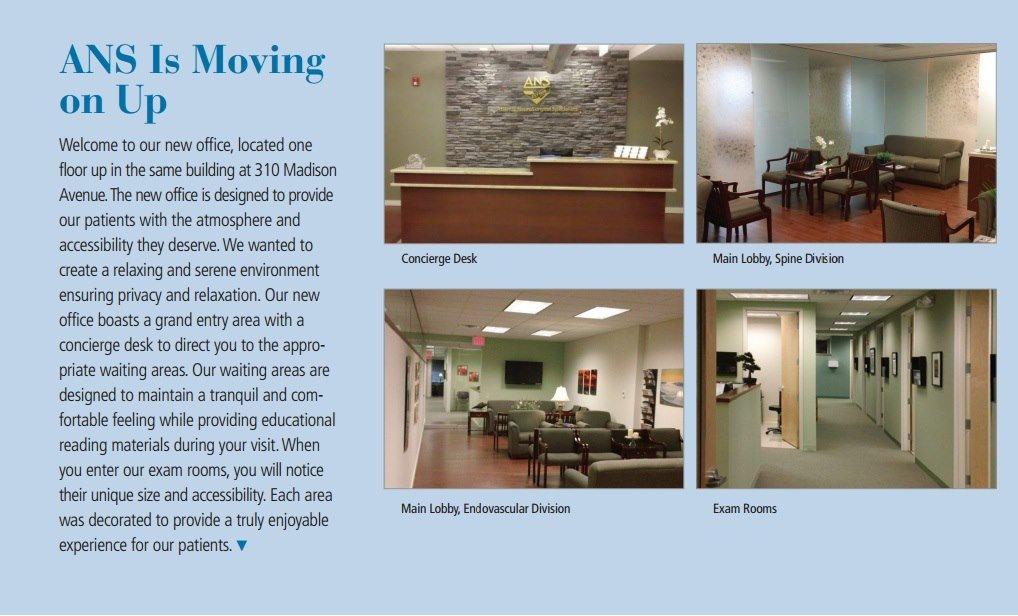 ANS Is Moving on Up

Welcome to our new office, located one floor up in the same building at 310 Madison Avenue. The new office is designed to provide our patients with the atmosphere and accessibility they deserve. We wanted to create a relaxing and serene environment ensuring privacy and relaxation. Our new office boasts a grand entry area with a concierge desk to direct you to the appropriate waiting areas. Our waiting areas are designed to maintain a tranquil and comfortable feeling while providing educational reading materials during your visit. When you enter our exam rooms, you will notice their unique size and accessibility. Each area was decorated to provide a truly enjoyable experience for our patients. ▼

Concierge Desk

Main Lobby, Spine Division

Main Lobby, Endovascular Division

Exam Rooms